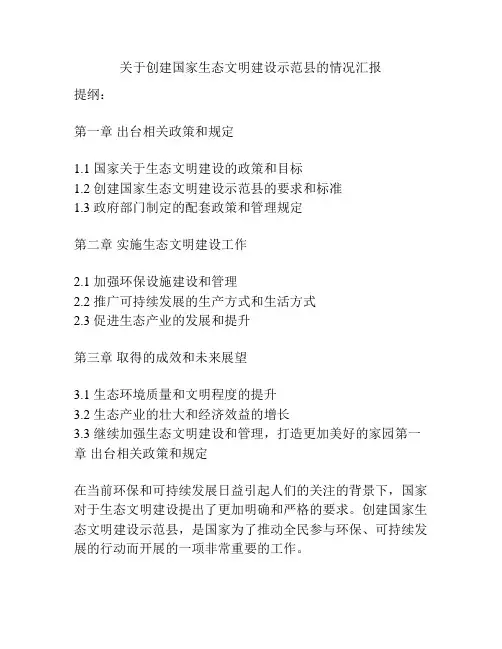 关于创建国家生态文明建设示范县的情况汇报

提纲：

第一章 出台相关政策和规定

1.1 国家关于生态文明建设的政策和目标
1.2 创建国家生态文明建设示范县的要求和标准
1.3 政府部门制定的配套政策和管理规定

第二章 实施生态文明建设工作

2.1 加强环保设施建设和管理
2.2 推广可持续发展的生产方式和生活方式
2.3 促进生态产业的发展和提升

第三章 取得的成效和未来展望

3.1 生态环境质量和文明程度的提升
3.2 生态产业的壮大和经济效益的增长
3.3 继续加强生态文明建设和管理，打造更加美好的家园第一章 出台相关政策和规定

在当前环保和可持续发展日益引起人们的关注的背景下，国家对于生态文明建设提出了更加明确和严格的要求。创建国家生态文明建设示范县，是国家为了推动全民参与环保、可持续发展的行动而开展的一项非常重要的工作。